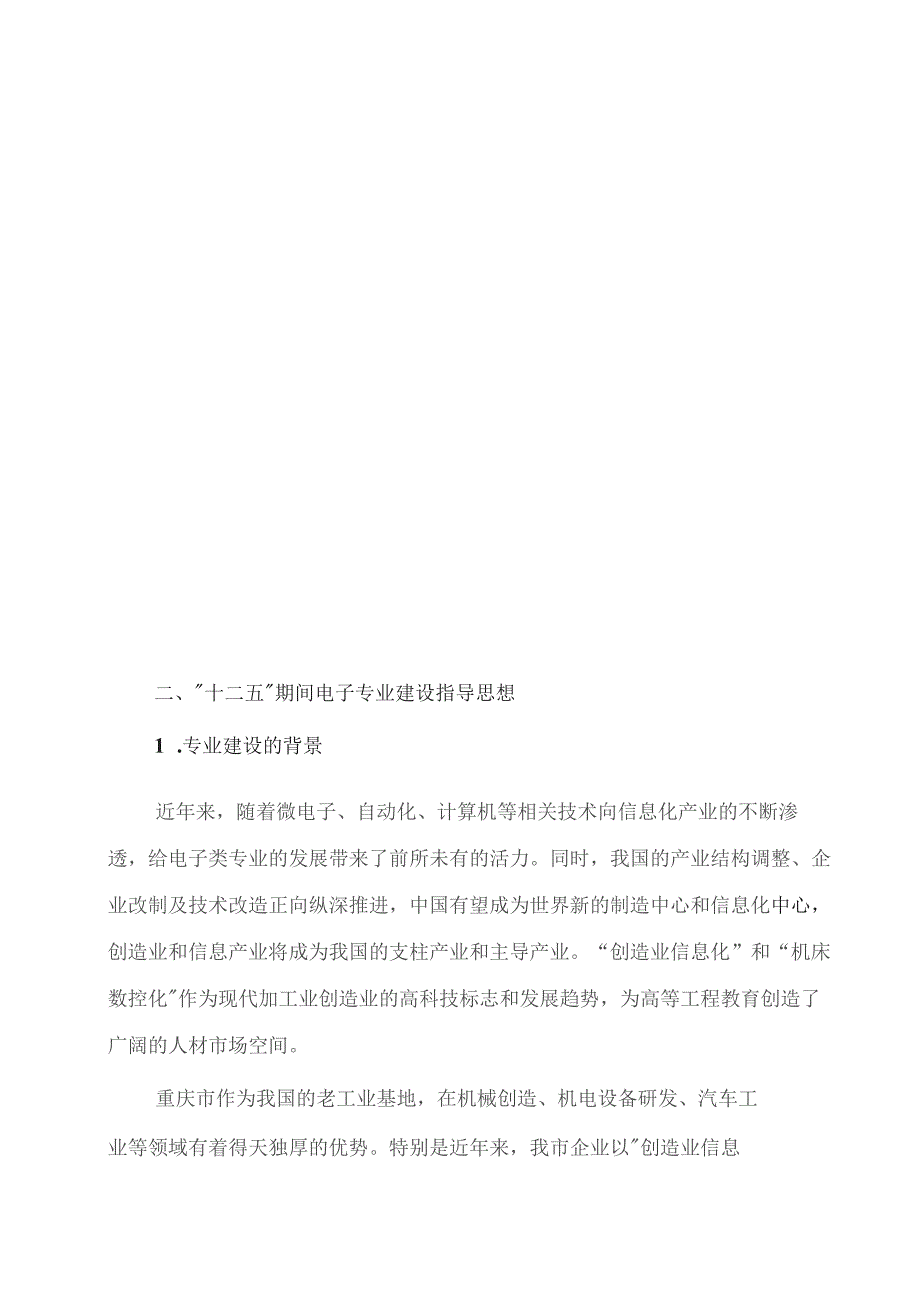 二、"十二五"期间电子专业建设指导思想

1 .专业建设的背景

近年来，随着微电子、自动化、计算机等相关技术向信息化产业的不断渗透，给电子类专业的发展带来了前所未有的活力。同时，我国的产业结构调整、企业改制及技术改造正向纵深推进，中国有望成为世界新的制造中心和信息化中心，创造业和信息产业将成为我国的支柱产业和主导产业。“创造业信息化”和“机床数控化"作为现代加工业创造业的高科技标志和发展趋势，为高等工程教育创造了广阔的人材市场空间。

重庆市作为我国的老工业基地，在机械创造、机电设备研发、汽车工业等领域有着得天独厚的优势。特别是近年来，我市企业以"创造业信息